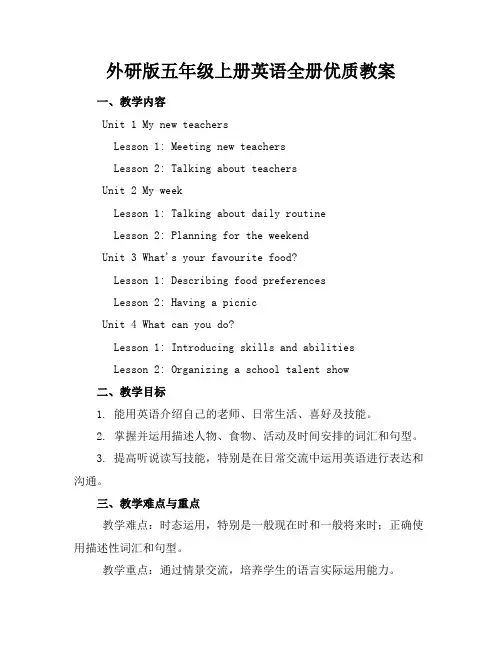 外研版五年级上册英语全册优质教案

一、教学内容

Unit 1 My new teachers

Lesson 1: Meeting new teachers

Lesson 2: Talking about teachers

Unit 2 My week

Lesson 1: Talking about daily routine

Lesson 2: Planning for the weekend

Unit 3 What's your favourite food?

Lesson 1: Describing food preferences

Lesson 2: Having a picnic

Unit 4 What can you do?

Lesson 1: Introducing skills and abilities

Lesson 2: Organizing a school talent show

二、教学目标

1. 能用英语介绍自己的老师、日常生活、喜好及技能。

2. 掌握并运用描述人物、食物、活动及时间安排的词汇和句型。

3. 提高听说读写技能，特别是在日常交流中运用英语进行表达和沟通。

三、教学难点与重点

教学难点：时态运用，特别是一般现在时和一般将来时；正确使用描述性词汇和句型。

教学重点：通过情景交流，培养学生的语言实际运用能力。